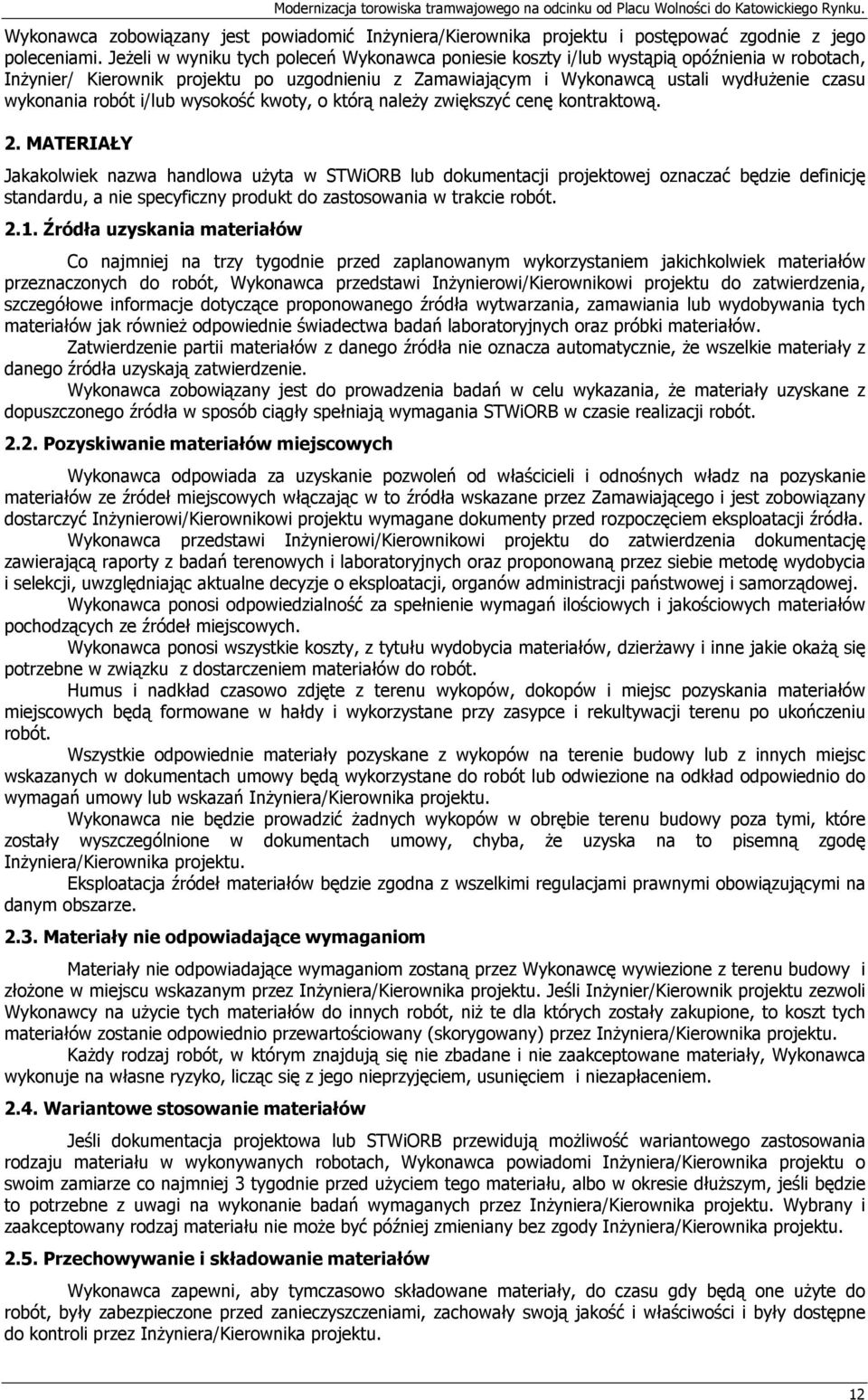 Modernizacja torowiska tramwajowego na odcinku od Placu Wolności do Katowickiego Rynku.

Wykonawca zobowiązany jest powiadomić Inżyniera/Kierownika projektu i postępować zgodnie z jego poleceniami. Jeżeli w wyniku tych poleceń Wykonawca poniesie koszty i/lub wystąpią opóźnienia w robotach, Inżynier/ Kierownik projektu po uzgodnieniu z Zamawiającym i Wykonawcą ustali wydłużenie czasu wykonania robót i/lub wysokość kwoty, o którą należy zwiększyć cenę kontraktową.

2. MATERIAŁY

Jakakolwiek nazwa handlowa użyta w STWiORB lub dokumentacji projektowej oznaczać będzie definicję standardu, a nie specyficzny produkt do zastosowania w trakcie robót.

2.1. Źródła uzyskania materiałów

Co najmniej na trzy tygodnie przed zaplanowanym wykorzystaniem jakichkolwiek materiałów przeznaczonych do robót, Wykonawca przedstawi Inżynierowi/Kierownikowi projektu do zatwierdzenia, szczegółowe informacje dotyczące proponowanego źródła wytwarzania, zamawiania lub wydobywania tych materiałów jak również odpowiednie świadectwa badań laboratoryjnych oraz próbki materiałów.

Zatwierdzenie partii materiałów z danego źródła nie oznacza automatycznie, że wszelkie materiały z danego źródła uzyskają zatwierdzenie.

Wykonawca zobowiązany jest do prowadzenia badań w celu wykazania, że materiały uzyskane z dopuszczonego źródła w sposób ciągły spełniają wymagania STWiORB w czasie realizacji robót.

2.2. Pozyskiwanie materiałów miejscowych

Wykonawca odpowiada za uzyskanie pozwoleń od właścicieli i odnośnych władz na pozyskanie materiałów ze źródeł miejscowych włączając w to źródła wskazane przez Zamawiającego i jest zobowiązany dostarczyć Inżynierowi/Kierownikowi projektu wymagane dokumenty przed rozpoczęciem eksploatacji źródła.

Wykonawca przedstawi Inżynierowi/Kierownikowi projektu do zatwierdzenia dokumentację zawierającą raporty z badań terenowych i laboratoryjnych oraz proponowaną przez siebie metodę wydobycia i selekcji, uwzględniając aktualne decyzje o eksploatacji, organów administracji państwowej i samorządowej.

Wykonawca ponosi odpowiedzialność za spełnienie wymagań ilościowych i jakościowych materiałów pochodzących ze źródeł miejscowych.

Wykonawca ponosi wszystkie koszty, z tytułu wydobycia materiałów, dzierżawy i inne jakie okażą się potrzebne w związku z dostarczeniem materiałów do robót.

Humus i nadkład czasowo zdjęte z terenu wykopów, dokopów i miejsc pozyskania materiałów miejscowych będą formowane w hałdy i wykorzystane przy zasypce i rekultywacji terenu po ukończeniu robót.

Wszystkie odpowiednie materiały pozyskane z wykopów na terenie budowy lub z innych miejsc wskazanych w dokumentach umowy będą wykorzystane do robót lub odwiezione na odkład odpowiednio do wymagań umowy lub wskazań Inżyniera/Kierownika projektu.

Wykonawca nie będzie prowadzić żadnych wykopów w obrębie terenu budowy poza tymi, które zostały wyszczególnione w dokumentach umowy, chyba, że uzyska na to pisemną zgodę Inżyniera/Kierownika projektu.

Eksploatacja źródeł materiałów będzie zgodna z wszelkimi regulacjami prawnymi obowiązującymi na danym obszarze.

2.3. Materiały nie odpowiadające wymaganiom

Materiały nie odpowiadające wymaganiom zostaną przez Wykonawcę wywiezione z terenu budowy i złożone w miejscu wskazanym przez Inżyniera/Kierownika projektu. Jeśli Inżynier/Kierownik projektu zezwoli Wykonawcy na użycie tych materiałów do innych robót, niż te dla których zostały zakupione, to koszt tych materiałów zostanie odpowiednio przewartościowany (skorygowany) przez Inżyniera/Kierownika projektu.

Każdy rodzaj robót, w którym znajdują się nie zbadane i nie zaakceptowane materiały, Wykonawca wykonuje na własne ryzyko, licząc się z jego nieprzyjęciem, usunięciem i niezapłaceniem.

2.4. Wariantowe stosowanie materiałów

Jeśli dokumentacja projektowa lub STWiORB przewidują możliwość wariantowego zastosowania rodzaju materiału w wykonywanych robotach, Wykonawca powiadomi Inżyniera/Kierownika projektu o swoim zamiarze co najmniej 3 tygodnie przed użyciem tego materiału, albo w okresie dłuższym, jeśli będzie to potrzebne z uwagi na wykonanie badań wymaganych przez Inżyniera/Kierownika projektu. Wybrany i zaakceptowany rodzaj materiału nie może być później zmieniany bez zgody Inżyniera/Kierownika projektu.

2.5. Przechowywanie i składowanie materiałów

Wykonawca zapewni, aby tymczasowo składowane materiały, do czasu gdy będą one użyte do robót, były zabezpieczone przed zanieczyszczeniami, zachowały swoją jakość i właściwości i były dostępne do kontroli przez Inżyniera/Kierownika projektu.

12